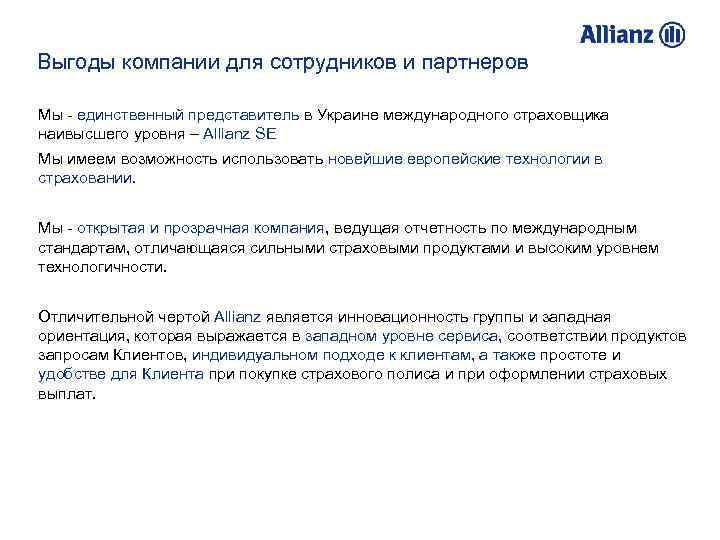 Allianz

Выгоды компании для сотрудников и партнеров

Мы - единственный представитель в Украине международного страховщика наивысшего уровня – Allianz SE

Мы имеем возможность использовать новейшие европейские технологии в страховании.

Мы - открытая и прозрачная компания, ведущая отчетность по международным стандартам, отличающаяся сильными страховыми продуктами и высоким уровнем технологичности.

Отличительной чертой Allianz является инновационность группы и западная ориентация, которая выражается в западном уровне сервиса, соответствии продуктов запросам Клиентов, индивидуальном подходе к клиентам, а также простоте и удобстве для Клиента при покупке страхового полиса и при оформлении страховых выплат.